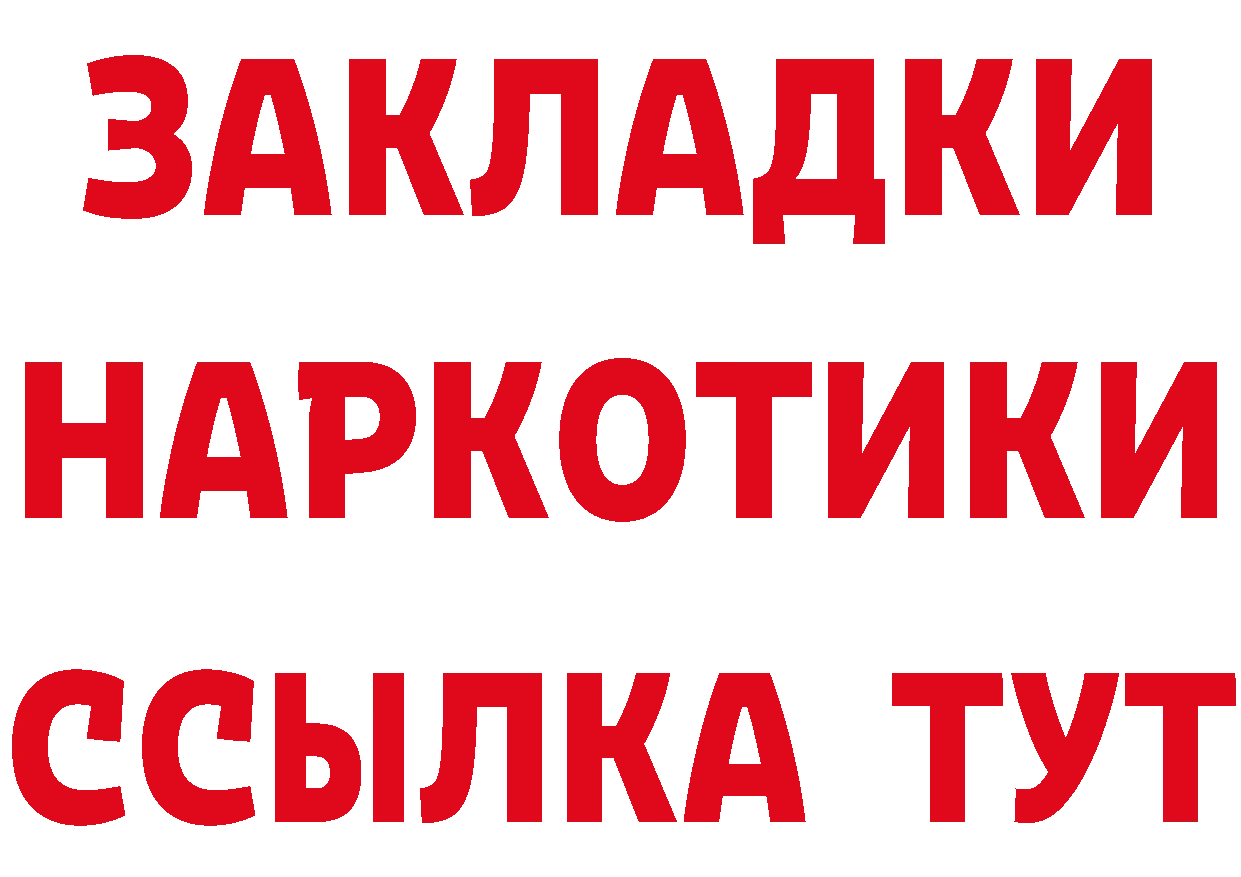 ЗАКЛАДКИ
НАРКОТИКИ
ССЫЛКА ТУТ